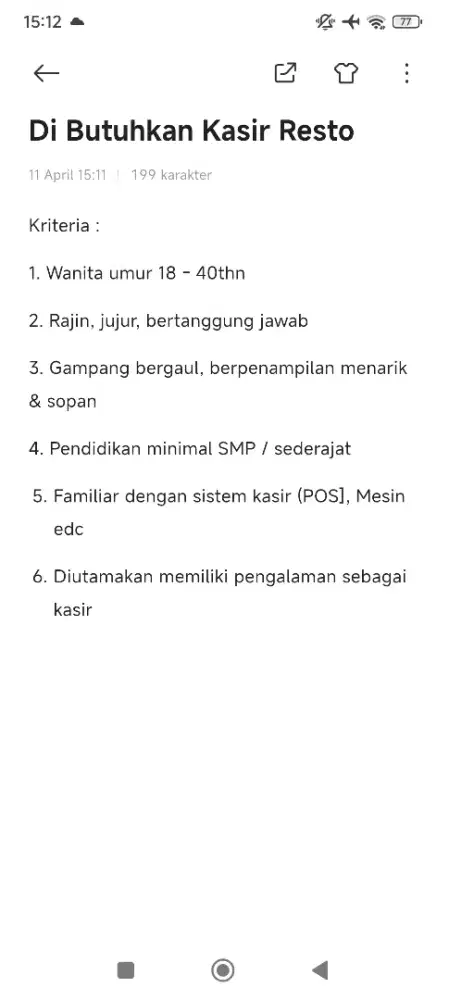 15:12

77

Di Butuhkan Kasir Resto

11 April 15:11 | 199 karakter

Kriteria :

1. Wanita umur 18 - 40thn

2. Rajin, jujur, bertanggung jawab

3. Gampang bergaul, berpenampilan menarik & sopan

4. Pendidikan minimal SMP / sederajat

5. Familiar dengan sistem kasir (POS], Mesin edc

6. Diutamakan memiliki pengalaman sebagai kasir